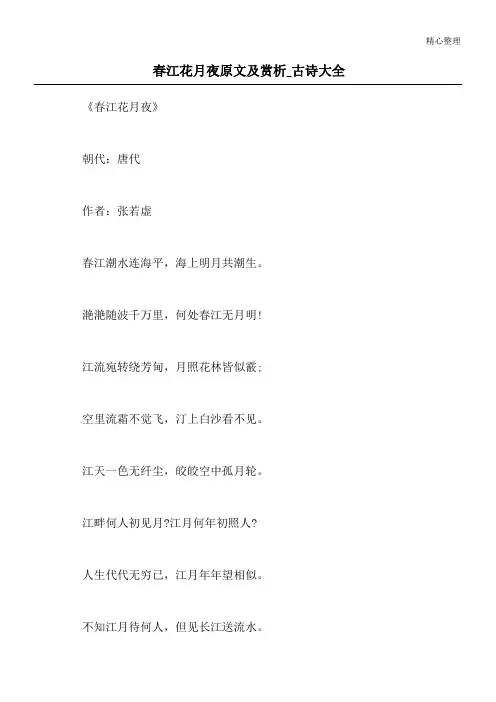 精心整理

春江花月夜原文及赏析_古诗大全

《春江花月夜》

朝代：唐代

作者：张若虚

春江潮水连海平，海上明月共潮生。

滟滟随波千万里，何处春江无月明!

江流宛转绕芳甸，月照花林皆似霰;

空里流霜不觉飞，汀上白沙看不见。

江天一色无纤尘，皎皎空中孤月轮。

江畔何人初见月?江月何年初照人?

人生代代无穷已，江月年年望相似。

不知江月待何人，但见长江送流水。